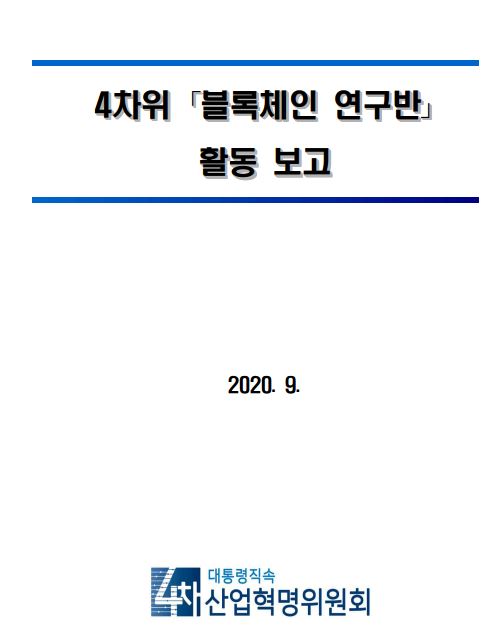 4차위 「블록체인 연구반」

활동 보고

2020. 9.

4차 대통령직속
산업혁명위원회